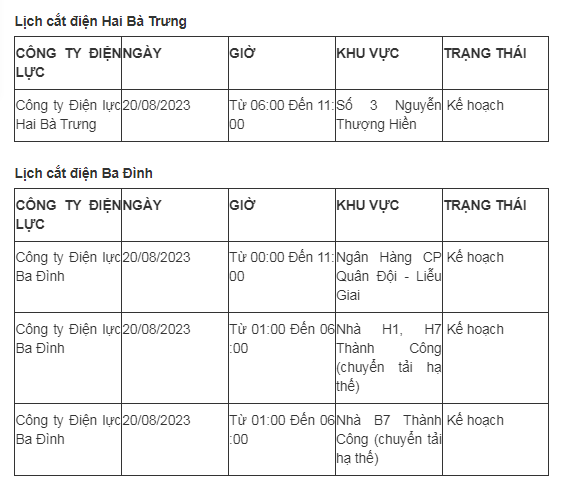 Lịch cắt điện Hai Bà Trưng

| CÔNG TY ĐIỆN LỰC | NGÀY | GIỜ | KHU VỰC | TRẠNG THÁI |
|---|---|---|---|---|
| Công ty Điện lực Hai Bà Trưng | 20/08/2023 | Từ 06:00 Đến 11:00 | Số 3 Nguyễn Thượng Hiền | Kế hoạch |

Lịch cắt điện Ba Đình

| CÔNG TY ĐIỆN LỰC | NGÀY | GIỜ | KHU VỰC | TRẠNG THÁI |
|---|---|---|---|---|
| Công ty Điện lực Ba Đình | 20/08/2023 | Từ 00:00 Đến 11:00 | Ngân Hàng CP Quân Đội - Liễu Giai | Kế hoạch |
| Công ty Điện lực Ba Đình | 20/08/2023 | Từ 01:00 Đến 06:00 | Nhà H1, H7 Thành Công (chuyển tải hạ thế) | Kế hoạch |
| Công ty Điện lực Ba Đình | 20/08/2023 | Từ 01:00 Đến 06:00 | Nhà B7 Thành Công (chuyển tải hạ thế) | Kế hoạch |